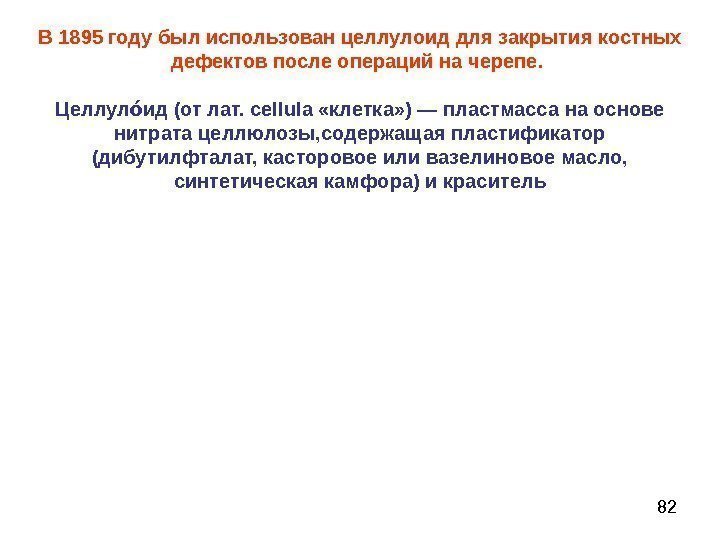 В 1895 году был использован целлулоид для закрытия костных дефектов после операций на черепе.

Целлуло́ид (от лат. cellula «клетка») — пластмасса на основе нитрата целлюлозы,содержащая пластификатор (дибутилфталат, касторовое или вазелиновое масло, синтетическая камфора) и краситель

82